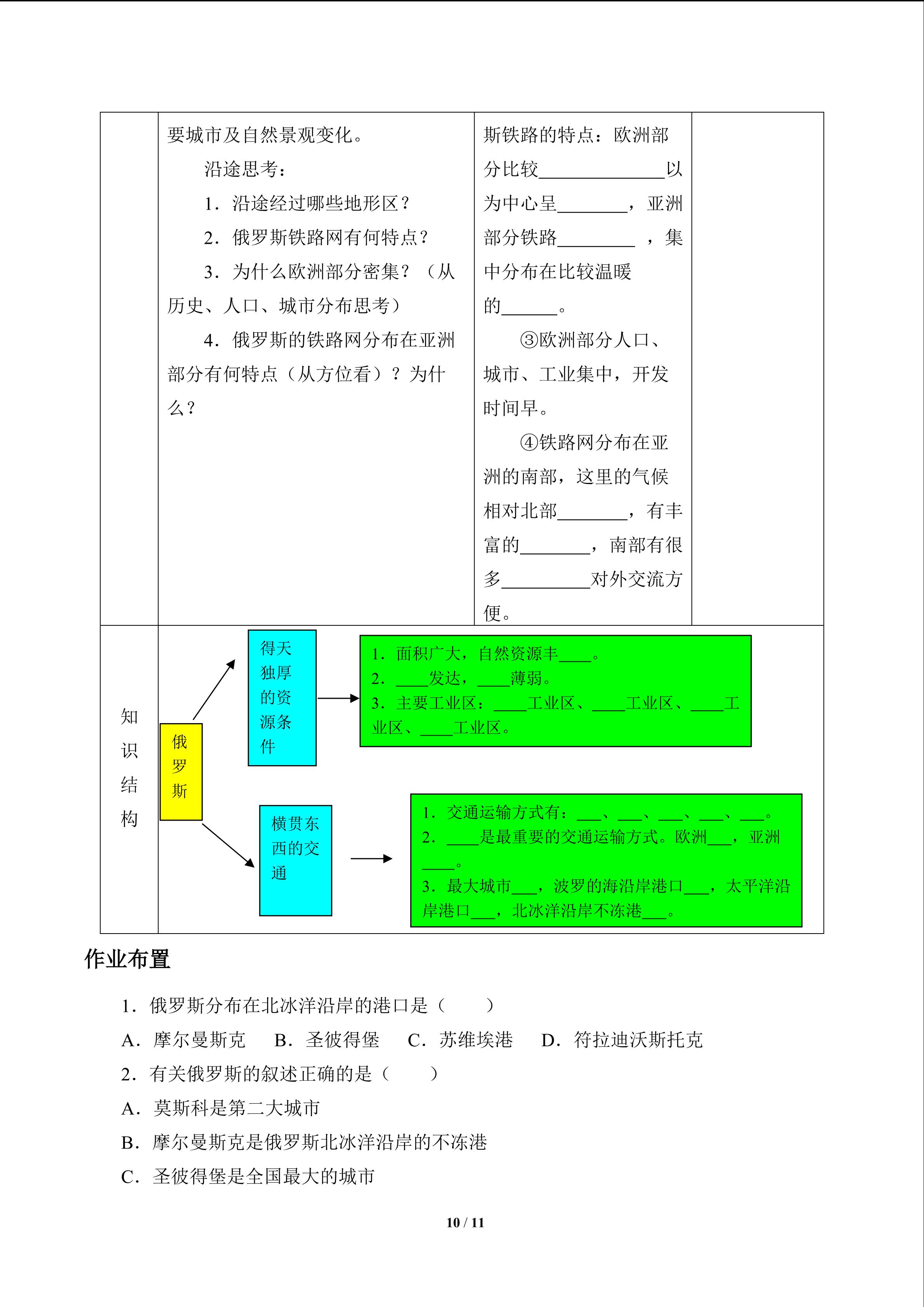 | | 要城市及自然景观变化。 沿途思考： 1．沿途经过哪些地形区？ 2．俄罗斯铁路网有何特点？ 3．为什么欧洲部分密集？（从历史、人口、城市分布思考） 4．俄罗斯的铁路网分布在亚洲部分有何特点（从方位看）？为什么？ | 斯铁路的特点：欧洲部分比较____以为中心呈____，亚洲部分铁路____，集中分布在比较温暖的____。 ③欧洲部分人口、城市、工业集中，开发时间早。 ④铁路网分布在亚洲的南部，这里的气候相对北部____，有丰富的____，南部有很多____对外交流方便。 | |
|---|---|---|---|

知识结构

俄罗斯

得天独厚的资源条件

1．面积广大，自然资源丰____。
2．____发达，____薄弱。
3．主要工业区：____工业区、____工业区、____工业区、____工业区。

横贯东西的交通

1．交通运输方式有：____、____、____、____、____。
2．____是最重要的交通运输方式。欧洲____，亚洲____。
3．最大城市____，波罗的海沿岸港口____，太平洋沿岸港口____，北冰洋沿岸不冻港____。

作业布置

1．俄罗斯分布在北冰洋沿岸的港口是（　　）
A．摩尔曼斯克　B．圣彼得堡　C．苏维埃港　D．符拉迪沃斯托克
2．有关俄罗斯的叙述正确的是（　　）
A．莫斯科是第二大城市
B．摩尔曼斯克是俄罗斯北冰洋沿岸的不冻港
C．圣彼得堡是全国最大的城市

10 / 11